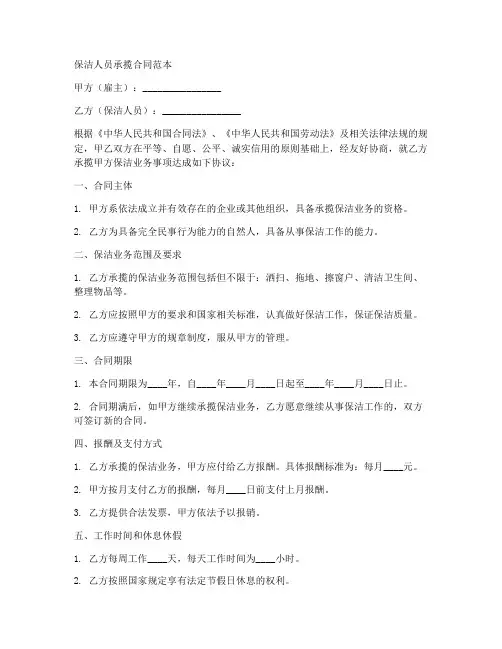 保洁人员承揽合同范本

甲方（雇主）：________________

乙方（保洁人员）：________________

根据《中华人民共和国合同法》、《中华人民共和国劳动法》及相关法律法规的规定，甲乙双方在平等、自愿、公平、诚实信用的原则基础上，经友好协商，就乙方承揽甲方保洁业务事项达成如下协议：

一、合同主体

1. 甲方系依法成立并有效存在的企业或其他组织，具备承揽保洁业务的资格。

2. 乙方为具备完全民事行为能力的自然人，具备从事保洁工作的能力。

二、保洁业务范围及要求

1. 乙方承揽的保洁业务范围包括但不限于：洒扫、拖地、擦窗户、清洁卫生间、整理物品等。

2. 乙方应按照甲方的要求和国家相关标准，认真做好保洁工作，保证保洁质量。

3. 乙方应遵守甲方的规章制度，服从甲方的管理。

三、合同期限

1. 本合同期限为____年，自____年____月____日起至____年____月____日止。

2. 合同期满后，如甲方继续承揽保洁业务，乙方愿意继续从事保洁工作的，双方可签订新的合同。

四、报酬及支付方式

1. 乙方承揽的保洁业务，甲方应付给乙方报酬。具体报酬标准为：每月____元。

2. 甲方按月支付乙方的报酬，每月____日前支付上月报酬。

3. 乙方提供合法发票，甲方依法予以报销。

五、工作时间和休息休假

1. 乙方每周工作____天，每天工作时间为____小时。

2. 乙方按照国家规定享有法定节假日休息的权利。